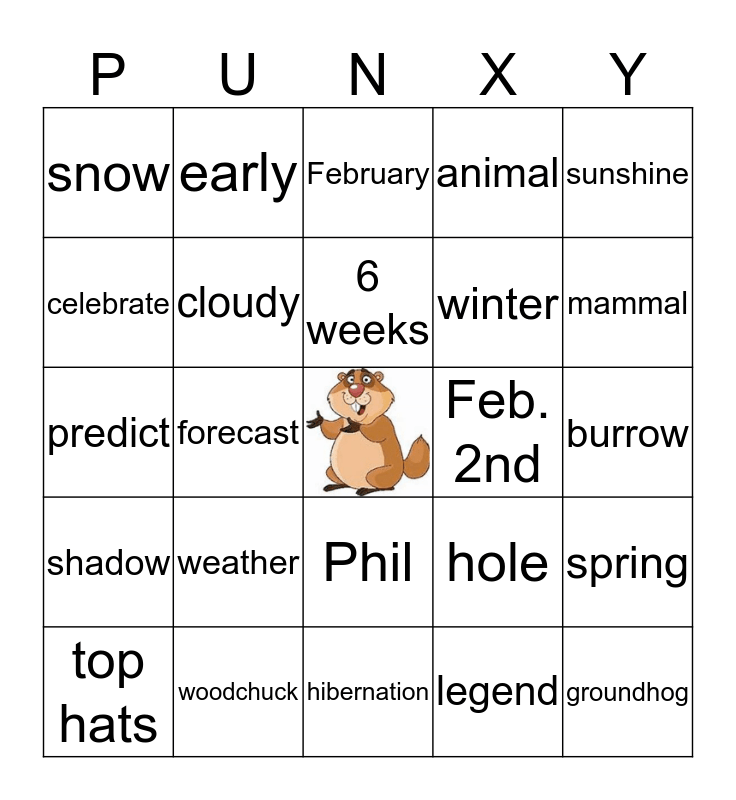 | P | U | N | X | Y |
|---|---|---|---|---|
| snow | early | February | animal | sunshine |
| celebrate | cloudy | 6 weeks | winter | mammal |
| predict | forecast |  | Feb. 2nd | burrow |
| shadow | weather | Phil | hole | spring |
| top hats | woodchuck | hibernation | legend | groundhog |